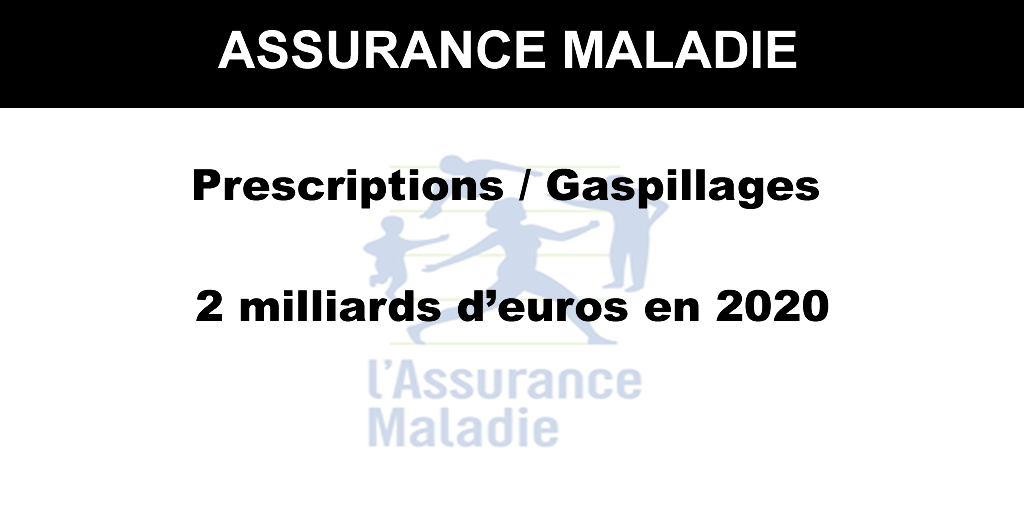 ASSURANCE MALADIE

Prescriptions / Gaspillages

2 milliards d’euros en 2020

l’Assurance Maladie